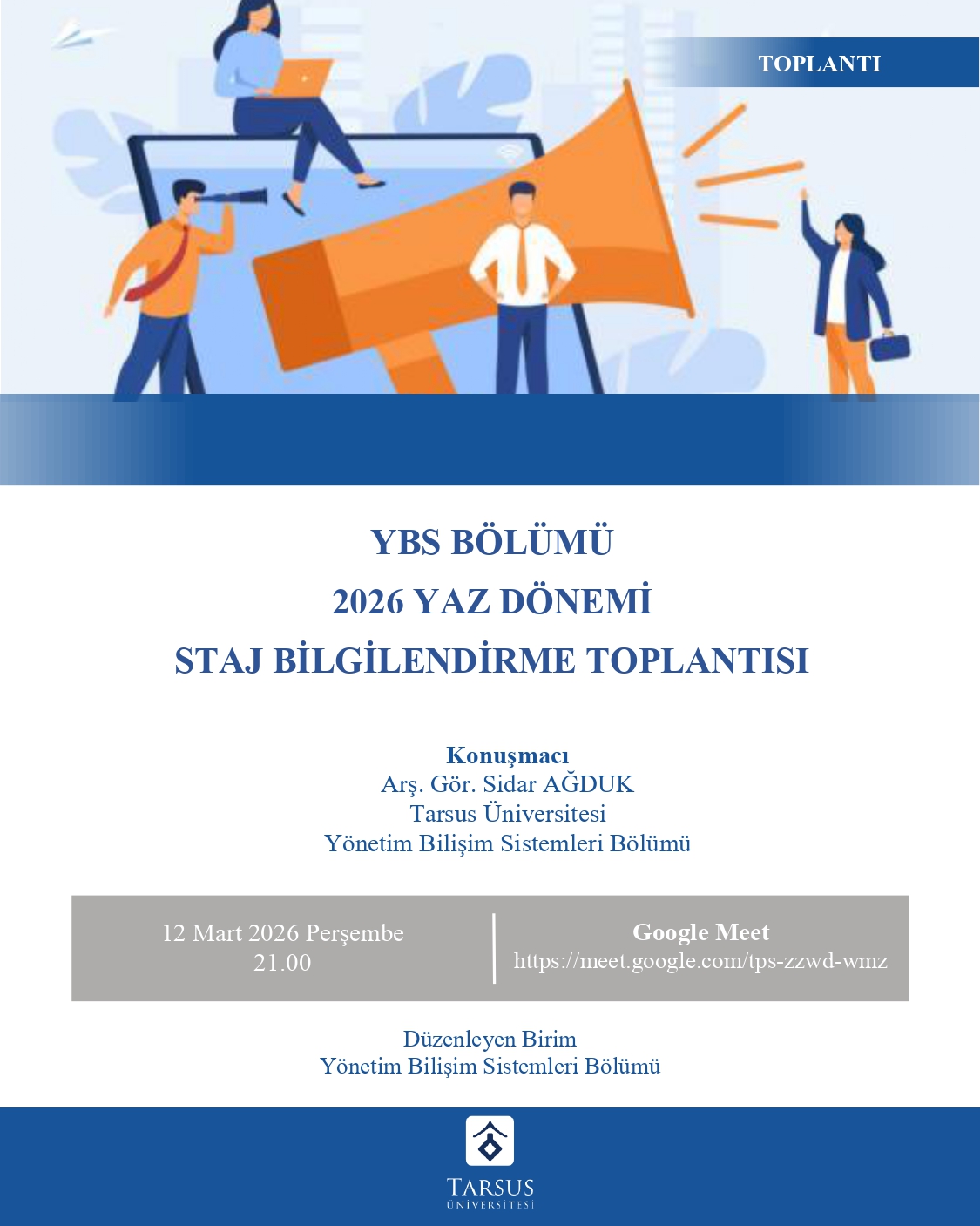 TOPLANTI

YBS BÖLÜMÜ
2026 YAZ DÖNEMİ
STAJ BİLGİLENDİRME TOPLANTISI

Konuşmacı
Arş. Gör. Sidar AĞDUK
Tarsus Üniversitesi
Yönetim Bilişim Sistemleri Bölümü

12 Mart 2026 Perşembe
21.00

Google Meet
https://meet.google.com/tps-zzwd-wmz

Düzenleyen Birim
Yönetim Bilişim Sistemleri Bölümü

TARSUS
ÜNİVERSİTESİ